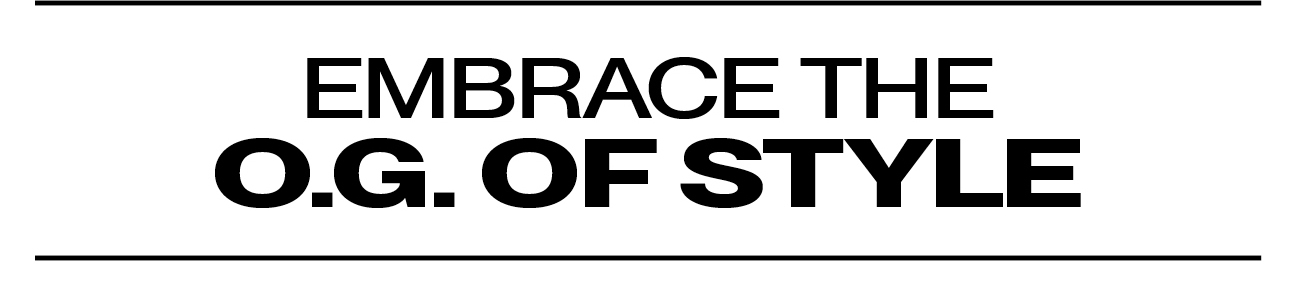 EMBRACE THE
O.G. OF STYLE